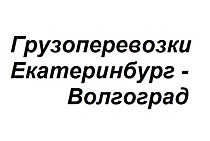 Грузоперевозки Екатеринбург - Волгоград